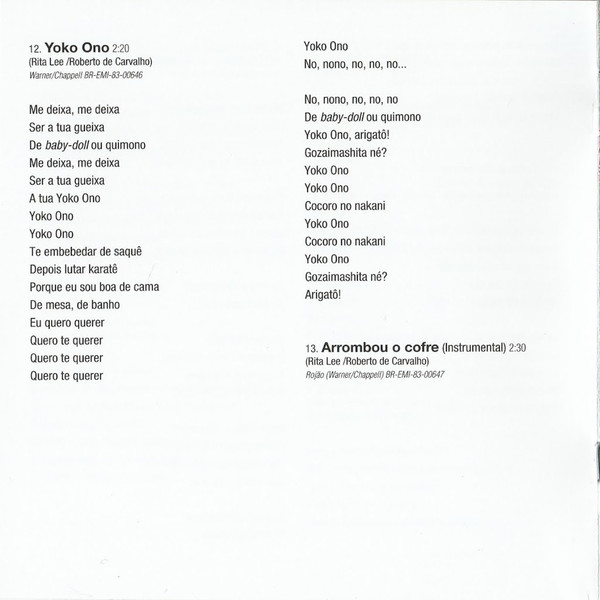 12. Yoko Ono 2:20
(Rita Lee /Roberto de Carvalho)
Warner/Chappell BR-EMI-83-00646

Me deixa, me deixa
Ser a tua gueixa
De baby-doll ou quimono
Me deixa, me deixa
Ser a tua gueixa
A tua Yoko Ono
Yoko Ono
Yoko Ono
Te embebedar de saquê
Depois lutar karatê
Porque eu sou boa de cama
De mesa, de banho
Eu quero querer
Quero te querer
Quero te querer
Quero te querer

Yoko Ono
No, nono, no, no, no...

No, nono, no, no, no
De baby-doll ou quimono
Yoko Ono, arigatô!
Gozaimashita né?
Yoko Ono
Yoko Ono
Cocoro no nakani
Yoko Ono
Cocoro no nakani
Yoko Ono
Gozaimashita né?
Arigatô!

13. Arrombou o cofre (Instrumental) 2:30
(Rita Lee /Roberto de Carvalho)
Rojão (Warner/Chappell) BR-EMI-83-00647